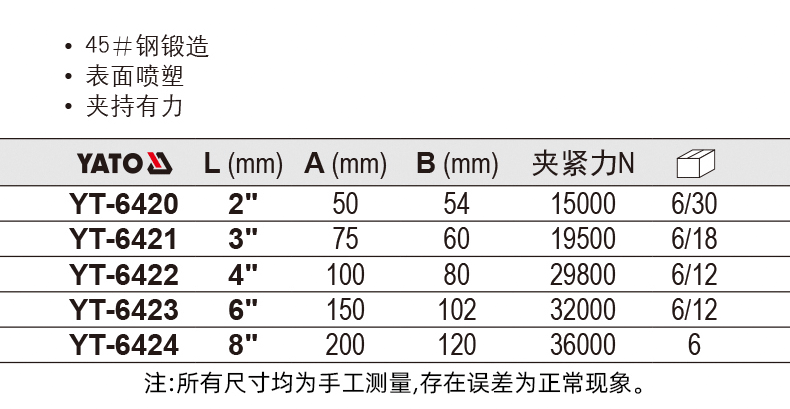 • 45＃钢锻造
• 表面喷塑
• 夹持有力

| YATO | L (mm) | A (mm) | B (mm) | 夹紧力N | |
|---|---|---|---|---|---|
| YT-6420 | 2" | 50 | 54 | 15000 | 6/30 |
| YT-6421 | 3" | 75 | 60 | 19500 | 6/18 |
| YT-6422 | 4" | 100 | 80 | 29800 | 6/12 |
| YT-6423 | 6" | 150 | 102 | 32000 | 6/12 |
| YT-6424 | 8" | 200 | 120 | 36000 | 6 |

注:所有尺寸均为手工测量,存在误差为正常现象。